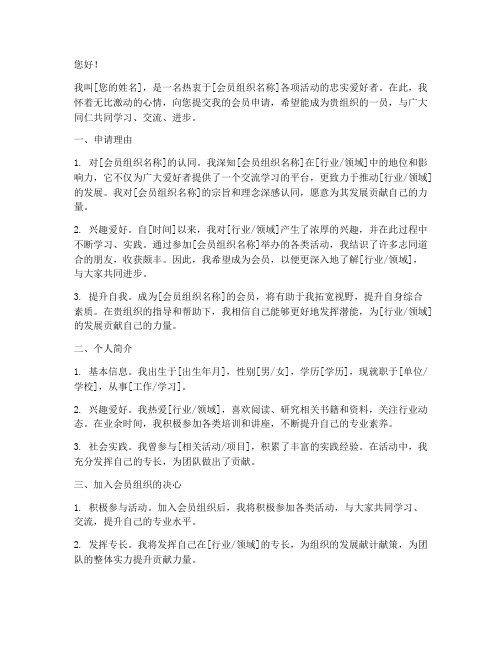 您好！

我叫[您的姓名]，是一名热衷于[会员组织名称]各项活动的忠实爱好者。在此，我怀着无比激动的心情，向您提交我的会员申请，希望能成为贵组织的一员，与广大同仁共同学习、交流、进步。

一、申请理由

1. 对[会员组织名称]的认同。我深知[会员组织名称]在[行业/领域]中的地位和影响力，它不仅为广大爱好者提供了一个交流学习的平台，更致力于推动[行业/领域]的发展。我对[会员组织名称]的宗旨和理念深感认同，愿意为其发展贡献自己的力量。

2. 兴趣爱好。自[时间]以来，我对[行业/领域]产生了浓厚的兴趣，并在此过程中不断学习、实践。通过参加[会员组织名称]举办的各类活动，我结识了许多志同道合的朋友，收获颇丰。因此，我希望成为会员，以便更深入地了解[行业/领域]，与大家共同进步。

3. 提升自我。成为[会员组织名称]的会员，将有助于我拓宽视野，提升自身综合素质。在贵组织的指导和帮助下，我相信自己能够更好地发挥潜能，为[行业/领域]的发展贡献自己的力量。

二、个人简介

1. 基本信息。我出生于[出生年月]，性别[男/女]，学历[学历]，现就职于[单位/学校]，从事[工作/学习]。

2. 兴趣爱好。我热爱[行业/领域]，喜欢阅读、研究相关书籍和资料，关注行业动态。在业余时间，我积极参加各类培训和讲座，不断提升自己的专业素养。

3. 社会实践。我曾参与[相关活动/项目]，积累了丰富的实践经验。在活动中，我充分发挥自己的专长，为团队做出了贡献。

三、加入会员组织的决心

1. 积极参与活动。加入会员组织后，我将积极参加各类活动，与大家共同学习、交流，提升自己的专业水平。

2. 发挥专长。我将发挥自己在[行业/领域]的专长，为组织的发展献计献策，为团队的整体实力提升贡献力量。